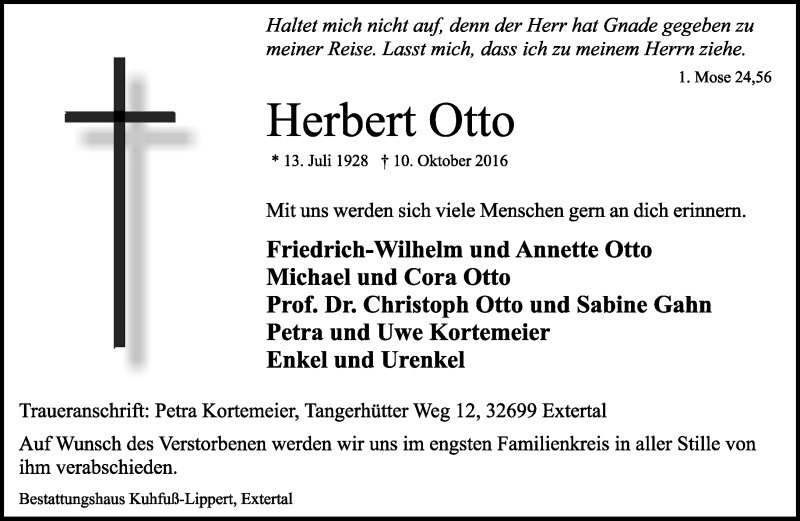 Haltet mich nicht auf, denn der Herr hat Gnade gegeben zu meiner Reise. Lasst mich, dass ich zu meinem Herrn ziehe.

1. Mose 24,56

Herbert Otto

* 13. Juli 1928 † 10. Oktober 2016

Mit uns werden sich viele Menschen gern an dich erinnern.

Friedrich-Wilhelm und Annette Otto
Michael und Cora Otto
Prof. Dr. Christoph Otto und Sabine Gahn
Petra und Uwe Kortemeier
Enkel und Urenkel

Traueranschrift: Petra Kortemeier, Tangerhütter Weg 12, 32699 Extertal

Auf Wunsch des Verstorbenen werden wir uns im engsten Familienkreis in aller Stille von ihm verabschieden.

Bestattungshaus Kuhfuß-Lippert, Extertal